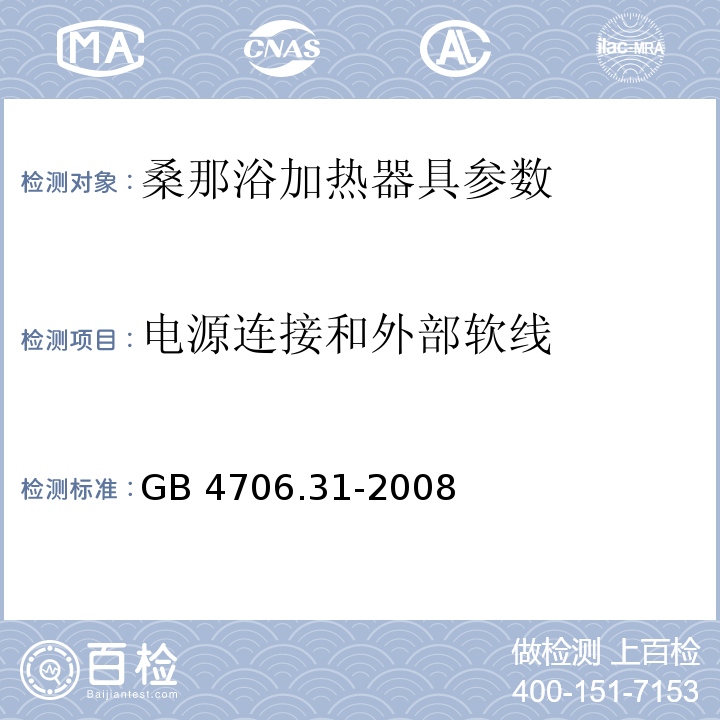 MA CNAS AL ilac-MRA

检测对象：桑那浴加热器具参数

检测项目：电源连接和外部软线

检测标准：GB 4706.31-2008

百检
Baijiantest.com

做检测 上百检
400-151-7153